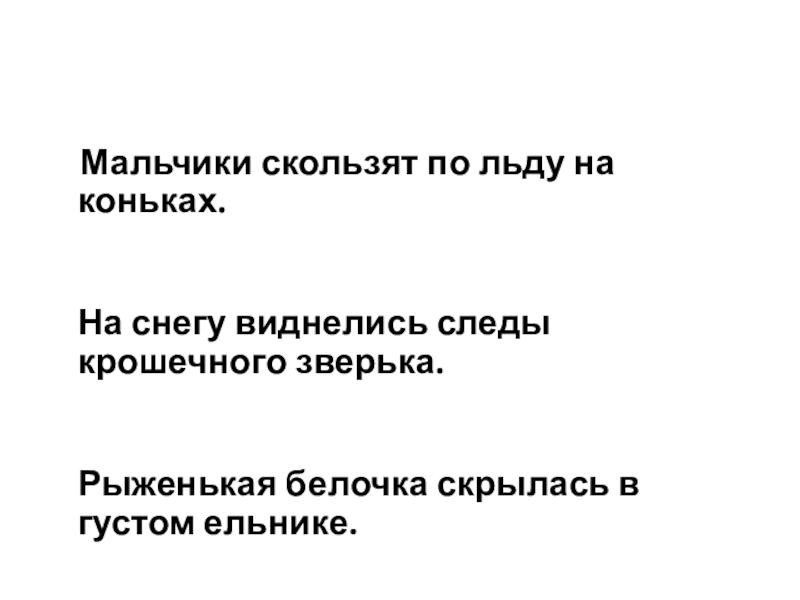 Мальчики скользят по льду на коньках.

На снегу виднелись следы крошечного зверька.

Рыженькая белочка скрылась в густом ельнике.